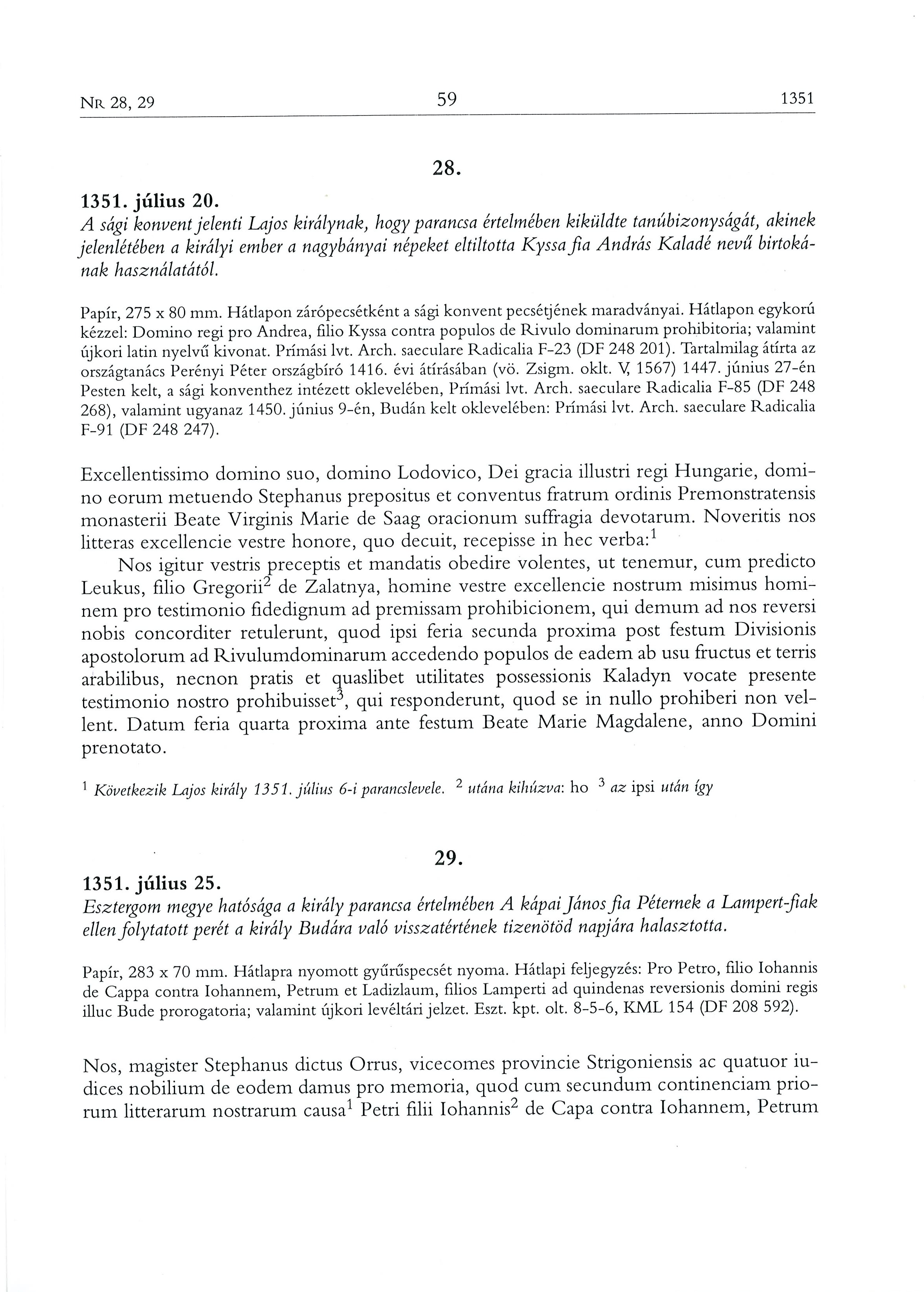 NR 28, 29 59 1351

28.

1351. július 20.
A sági konvent jelenti Lajos királynak, hogy parancsa értelmében kiküldte tanúbizonyságát, akinek jelenlétében a királyi ember a nagybányai népeket eltiltotta Kyssa fia András Kaladé nevű birtokának használatától.

Papír, 275 x 80 mm. Hátlapon zárópecsétként a sági konvent pecsétjének maradványai. Hátlapon egykorú kézzel: Domino regi pro Andrea, filio Kyssa contra populos de Rivulo dominarum prohibitoria; valamint újkori latin nyelvű kivonat. Prímási lvt. Arch. saeculare Radicalia F-23 (DF 248 201). Tartalmilag átírta az országtanács Perényi Péter országbíró 1416. évi átírásában (vö. Zsigm. oklt. V, 1567) 1447. június 27-én Pesten kelt, a sági konventhez intézett oklevelében, Prímási lvt. Arch. saeculare Radicalia F-85 (DF 248 268), valamint ugyanaz 1450. június 9-én, Budán kelt oklevelében: Prímási lvt. Arch. saeculare Radicalia F-91 (DF 248 247).

Excellentissimo domino suo, domino Lodovico, Dei gracia illustri regi Hungarie, domino eorum metuendo Stephanus prepositus et conventus fratrum ordinis Premonstratensis monasterii Beate Virginis Marie de Saag oracionum suffragia devotarum. Noveritis nos litteras excellencie vestre honore, quo decuit, recepisse in hec verba:$^1$

Nos igitur vestris preceptis et mandatis obedire volentes, ut tenemur, cum predicto Leukus, filio Gregorii$^2$ de Zalatnya, homine vestre excellencie nostrum misimus hominem pro testimonio fidedignum ad premissam prohibicionem, qui demum ad nos reversi nobis concorditer retulerunt, quod ipsi feria secunda proxima post festum Divisionis apostolorum ad Rivulumdominarum accedendo populos de eadem ab usu fructus et terris arabilibus, necnon pratis et quaslibet utilitates possessionis Kaladyn vocate presente testimonio nostro prohibuisset$^3$, qui responderunt, quod se in nullo prohiberi non vellent. Datum feria quarta proxima ante festum Beate Marie Magdalene, anno Domini prenotato.

$^1$ Következik Lajos király 1351. július 6-i parancslevele. $^2$ utána kihúzva: ho $^3$ az ipsi után így

29.

1351. július 25.
Esztergom megye hatósága a király parancsa értelmében A kápai János fia Péternek a Lampert-fiak ellen folytatott perét a király Budára való visszatértének tizenötöd napjára halasztotta.

Papír, 283 x 70 mm. Hátlapra nyomott gyűrűspecsét nyoma. Hátlapi feljegyzés: Pro Petro, filio Iohannis de Cappa contra Iohannem, Petrum et Ladizlaum, filios Lamperti ad quindenas reversionis domini regis illuc Bude prorogatoria; valamint újkori levéltári jelzet. Eszt. kpt. olt. 8-5-6, KML 154 (DF 208 592).

Nos, magister Stephanus dictus Orrus, vicecomes provincie Strigoniensis ac quatuor iudices nobilium de eodem damus pro memoria, quod cum secundum continenciam priorum litterarum nostrarum causa$^1$ Petri filii Iohannis$^2$ de Capa contra Iohannem, Petrum